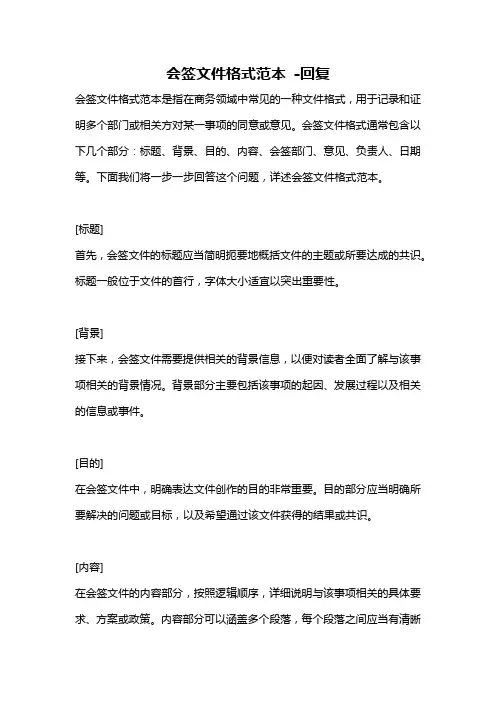 会签文件格式范本 -回复

会签文件格式范本是指在商务领域中常见的一种文件格式，用于记录和证明多个部门或相关方对某一事项的同意或意见。会签文件格式通常包含以下几个部分：标题、背景、目的、内容、会签部门、意见、负责人、日期等。下面我们将一步一步回答这个问题，详述会签文件格式范本。

[标题]

首先，会签文件的标题应当简明扼要地概括文件的主题或所要达成的共识。标题一般位于文件的首行，字体大小适宜以突出重要性。

[背景]

接下来，会签文件需要提供相关的背景信息，以便对读者全面了解与该事项相关的背景情况。背景部分主要包括该事项的起因、发展过程以及相关的信息或事件。

[目的]

在会签文件中，明确表达文件创作的目的非常重要。目的部分应当明确所要解决的问题或目标，以及希望通过该文件获得的结果或共识。

[内容]

在会签文件的内容部分，按照逻辑顺序，详细说明与该事项相关的具体要求、方案或政策。内容部分可以涵盖多个段落，每个段落之间应当有清晰